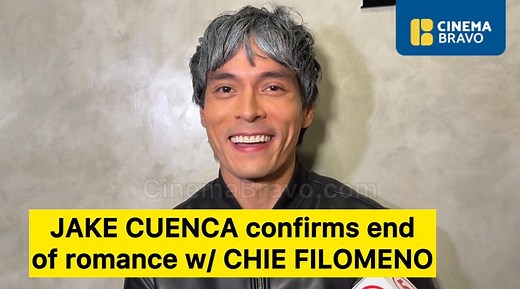 CINEMA BRAVO

CinemaBravo.com

JAKE CUENCA confirms end of romance w/ CHIE FILOMENO